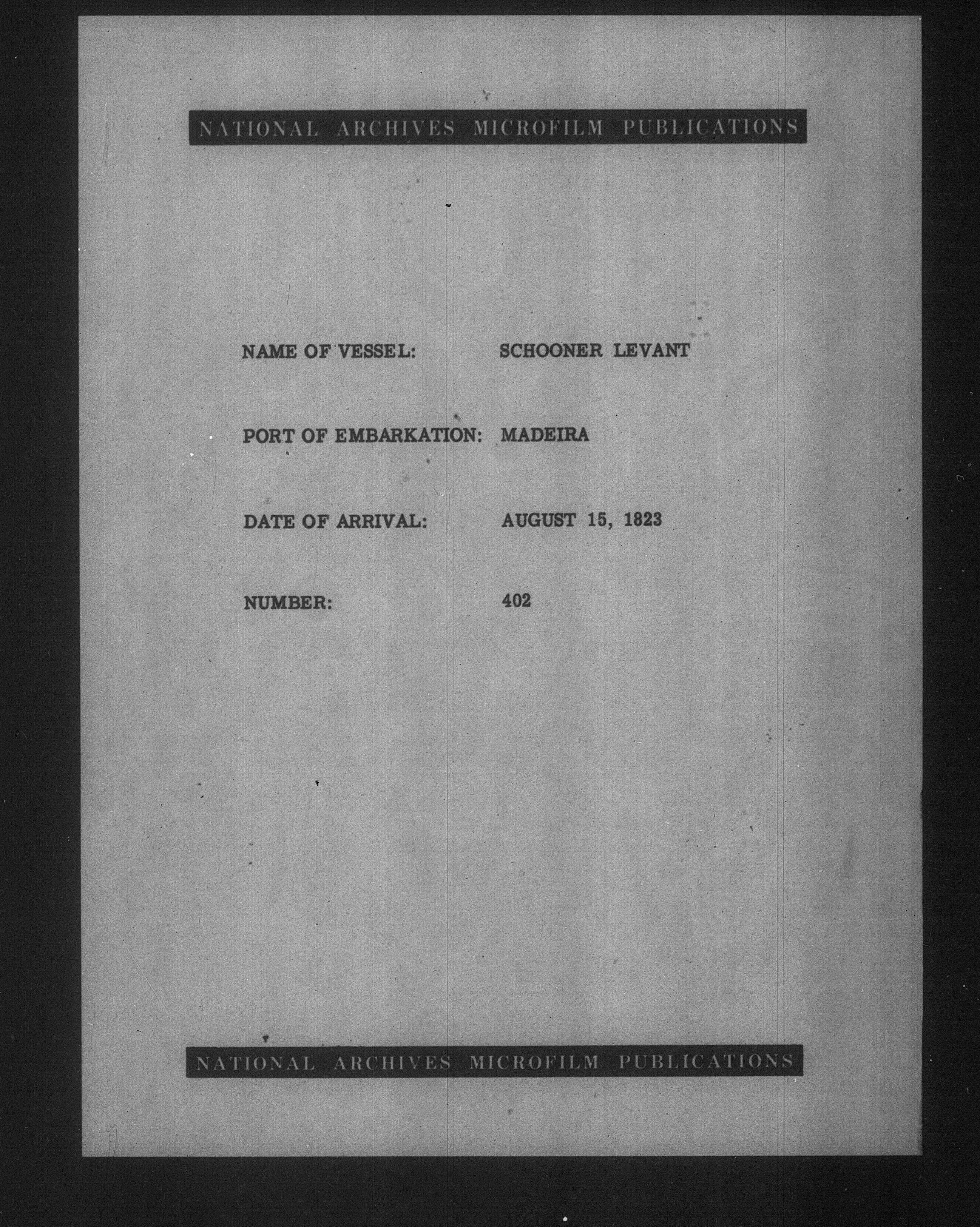 NATIONAL ARCHIVES MICROFILM PUBLICATIONS

NAME OF VESSEL: SCHOONER LEVANT

PORT OF EMBARKATION: MADEIRA

DATE OF ARRIVAL: AUGUST 15, 1823

NUMBER: 402

NATIONAL ARCHIVES MICROFILM PUBLICATIONS